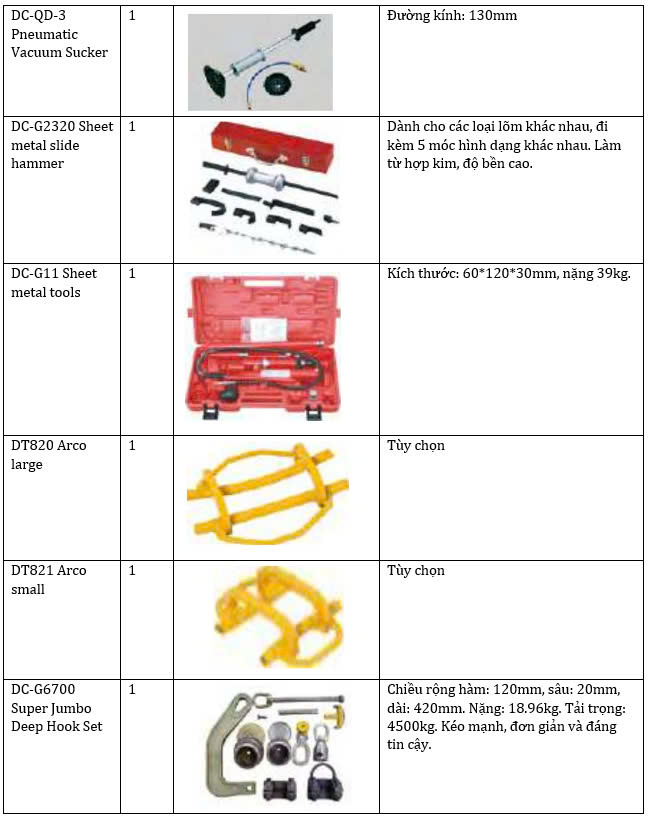 | | | | |
|---|---|---|---|
| DC-QD-3 Pneumatic Vacuum Sucker | 1 | | Đường kính: 130mm |
| DC-G2320 Sheet metal slide hammer | 1 | | Dành cho các loại lõm khác nhau, đi kèm 5 móc hình dạng khác nhau. Làm từ hợp kim, độ bền cao. |
| DC-G11 Sheet metal tools | 1 | | Kích thước: 60*120*30mm, nặng 39kg. |
| DT820 Arco large | 1 | | Tùy chọn |
| DT821 Arco small | 1 | | Tùy chọn |
| DC-G6700 Super Jumbo Deep Hook Set | 1 | | Chiều rộng hàm: 120mm, sâu: 20mm, dài: 420mm. Nặng: 18.96kg. Tải trọng: 4500kg. Kéo mạnh, đơn giản và đáng tin cậy. |